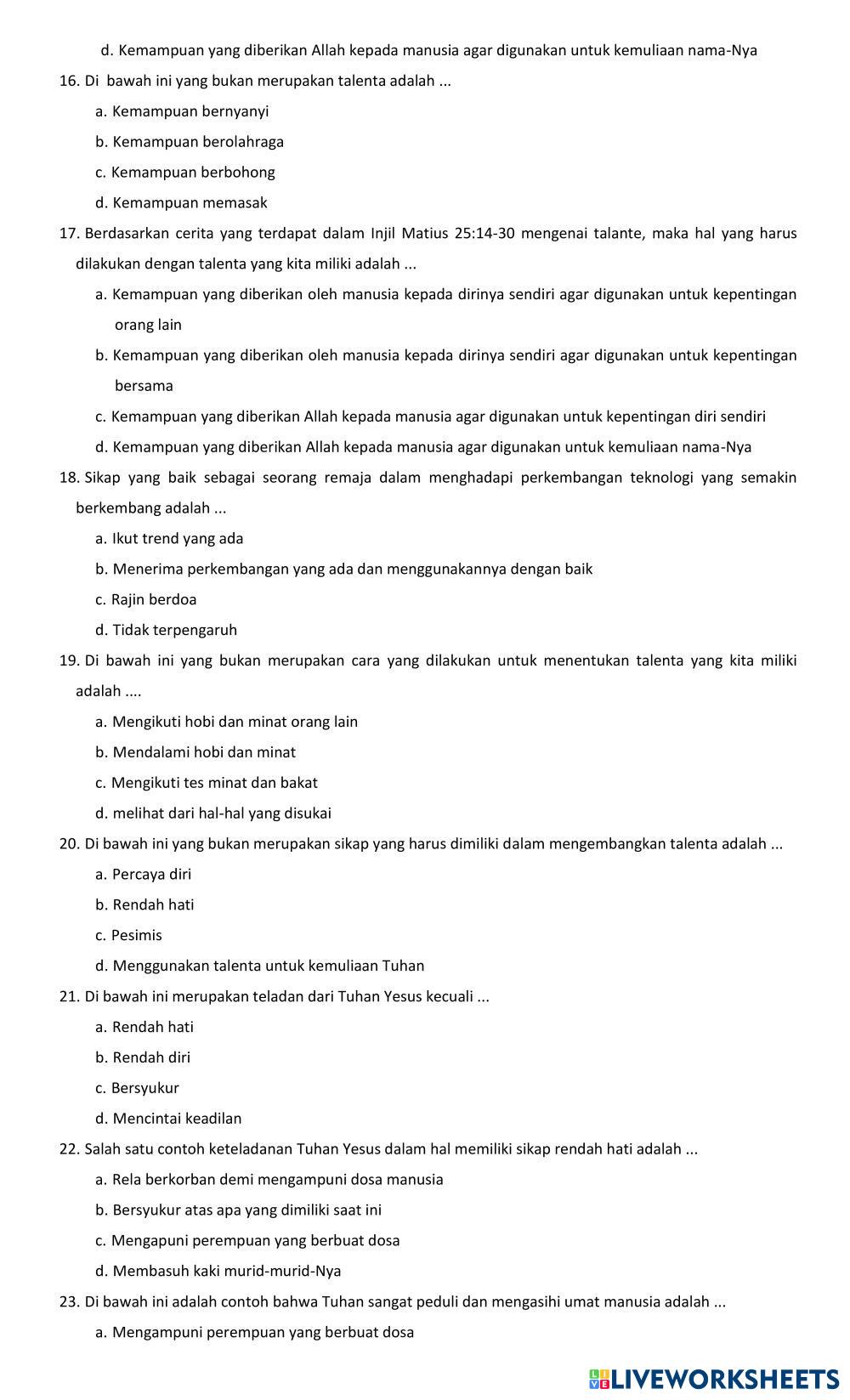 d. Kemampuan yang diberikan Allah kepada manusia agar digunakan untuk kemuliaan nama-Nya

16. Di bawah ini yang bukan merupakan talenta adalah ...

a. Kemampuan bernyanyi

b. Kemampuan berolahraga

c. Kemampuan berbohong

d. Kemampuan memasak

17. Berdasarkan cerita yang terdapat dalam Injil Matius 25:14-30 mengenai talante, maka hal yang harus dilakukan dengan talenta yang kita miliki adalah ...

a. Kemampuan yang diberikan oleh manusia kepada dirinya sendiri agar digunakan untuk kepentingan orang lain

b. Kemampuan yang diberikan oleh manusia kepada dirinya sendiri agar digunakan untuk kepentingan bersama

c. Kemampuan yang diberikan Allah kepada manusia agar digunakan untuk kepentingan diri sendiri

d. Kemampuan yang diberikan Allah kepada manusia agar digunakan untuk kemuliaan nama-Nya

18. Sikap yang baik sebagai seorang remaja dalam menghadapi perkembangan teknologi yang semakin berkembang adalah ...

a. Ikut trend yang ada

b. Menerima perkembangan yang ada dan menggunakannya dengan baik

c. Rajin berdoa

d. Tidak terpengaruh

19. Di bawah ini yang bukan merupakan cara yang dilakukan untuk menentukan talenta yang kita miliki adalah ....

a. Mengikuti hobi dan minat orang lain

b. Mendalami hobi dan minat

c. Mengikuti tes minat dan bakat

d. melihat dari hal-hal yang disukai

20. Di bawah ini yang bukan merupakan sikap yang harus dimiliki dalam mengembangkan talenta adalah ...

a. Percaya diri

b. Rendah hati

c. Pesimis

d. Menggunakan talenta untuk kemuliaan Tuhan

21. Di bawah ini merupakan teladan dari Tuhan Yesus kecuali ...

a. Rendah hati

b. Rendah diri

c. Bersyukur

d. Mencintai keadilan

22. Salah satu contoh keteladanan Tuhan Yesus dalam hal memiliki sikap rendah hati adalah ...

a. Rela berkorban demi mengampuni dosa manusia

b. Bersyukur atas apa yang dimiliki saat ini

c. Mengapuni perempuan yang berbuat dosa

d. Membasuh kaki murid-murid-Nya

23. Di bawah ini adalah contoh bahwa Tuhan sangat peduli dan mengasihi umat manusia adalah ...

a. Mengampuni perempuan yang berbuat dosa

LIVEWORKSHEETS